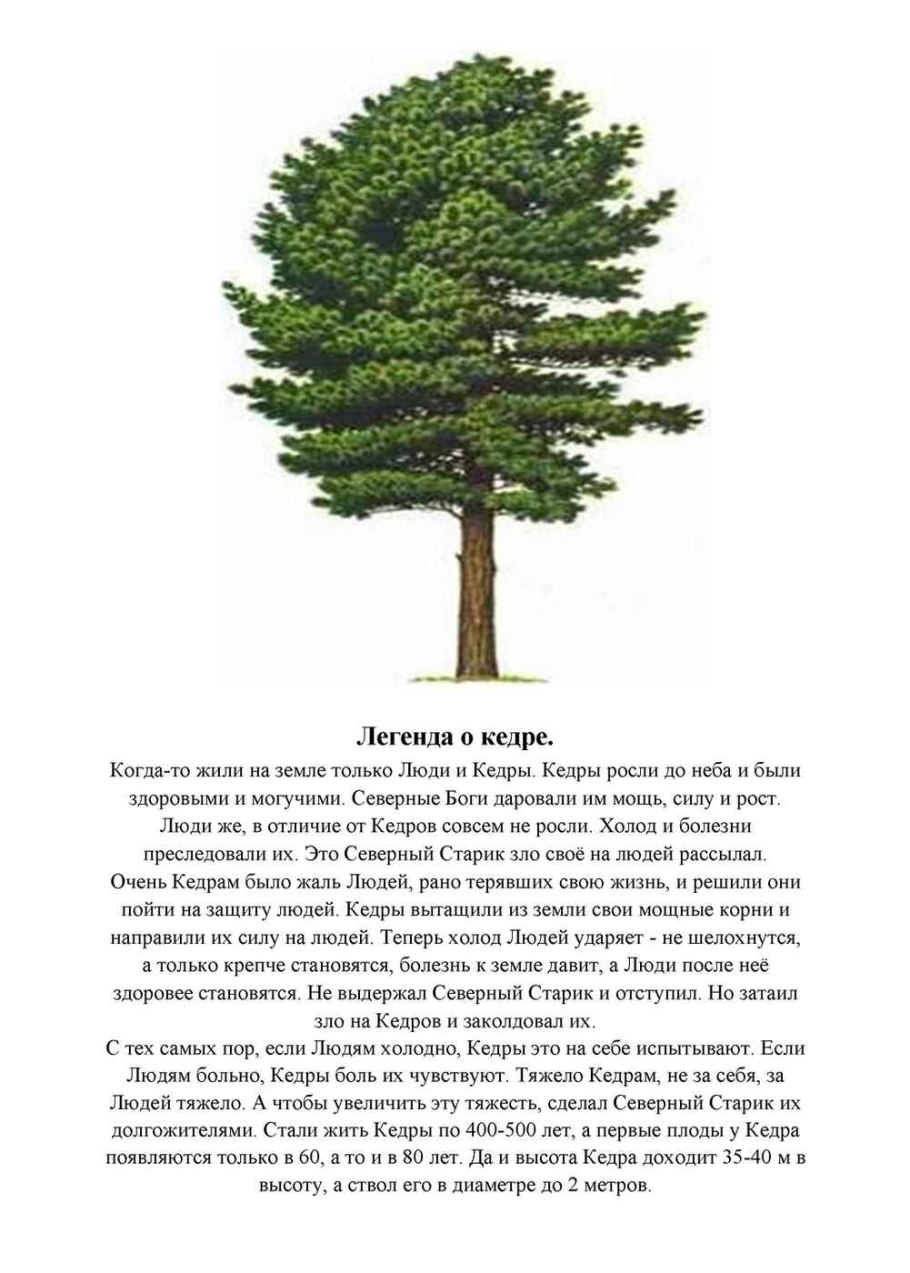 Легенда о кедре.

Когда-то жили на земле только Люди и Кедры. Кедры росли до неба и были здоровыми и могучими. Северные Боги даровали им мощь, силу и рост. Люди же, в отличие от Кедров совсем не росли. Холод и болезни преследовали их. Это Северный Старик зло своё на людей рассылал. Очень Кедрам было жаль Людей, рано терявших свою жизнь, и решили они пойти на защиту людей. Кедры вытащили из земли свои мощные корни и направили их силу на людей. Теперь холод Людей ударяет - не шелохнутся, а только крепче становятся, болезнь к земле давит, а Люди после неё здоровее становятся. Не выдержал Северный Старик и отступил. Но затаил зло на Кедров и заколдовал их.

С тех самых пор, если Людям холодно, Кедры это на себе испытывают. Если Людям больно, Кедры боль их чувствуют. Тяжело Кедрам, не за себя, за Людей тяжело. А чтобы увеличить эту тяжесть, сделал Северный Старик их долгожителями. Стали жить Кедры по 400-500 лет, а первые плоды у Кедра появляются только в 60, а то и в 80 лет. Да и высота Кедра доходит 35-40 м в высоту, а ствол его в диаметре до 2 метров.